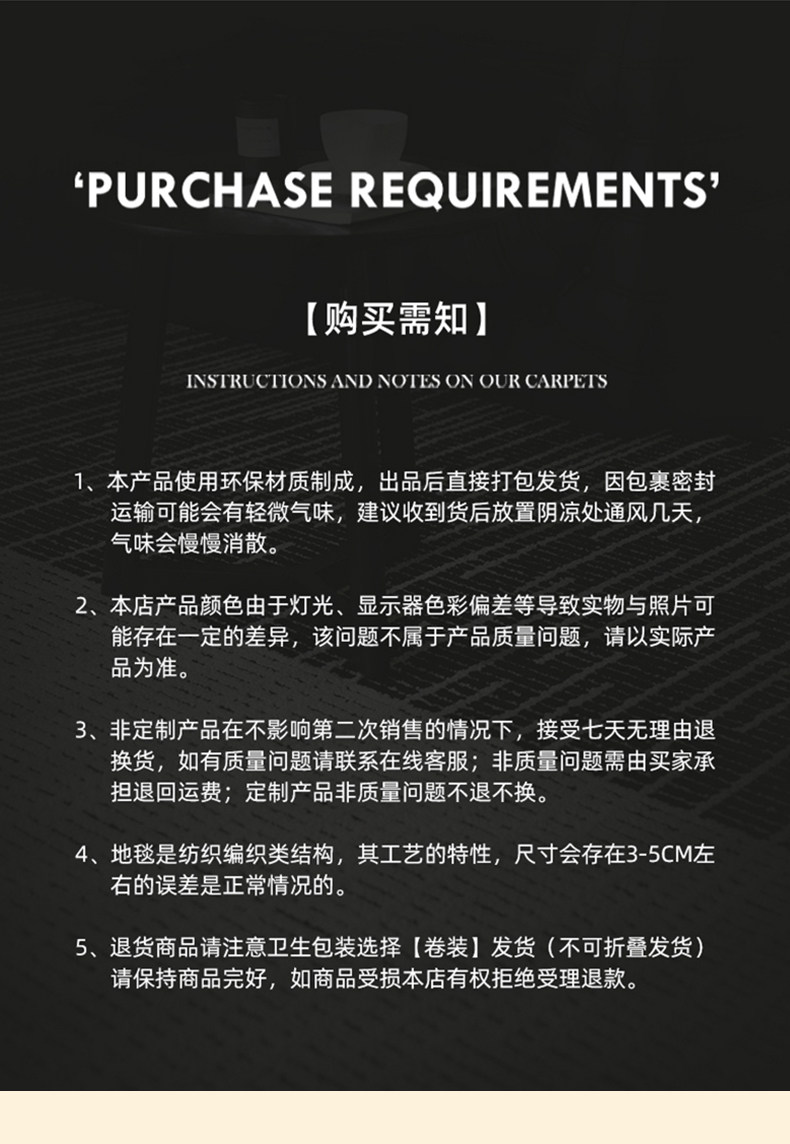 'PURCHASE REQUIREMENTS'

【购买需知】

INSTRUCTIONS AND NOTES ON OUR CARPETS

1、本产品使用环保材质制成，出品后直接打包发货，因包裹密封运输可能会有轻微气味，建议收到货后放置阴凉处通风几天，气味会慢慢消散。

2、本店产品颜色由于灯光、显示器色彩偏差等导致实物与照片可能存在一定的差异，该问题不属于产品质量问题，请以实际产品为准。

3、非定制产品在不影响第二次销售的情况下，接受七天无理由退换货，如有质量问题请联系在线客服；非质量问题需由买家承担退回运费；定制产品非质量问题不退不换。

4、地毯是纺织编织类结构，其工艺的特性，尺寸会存在3-5CM左右的误差是正常情况的。

5、退货商品请注意卫生包装选择【卷装】发货（不可折叠发货）请保持商品完好，如商品受损本店有权拒绝受理退款。